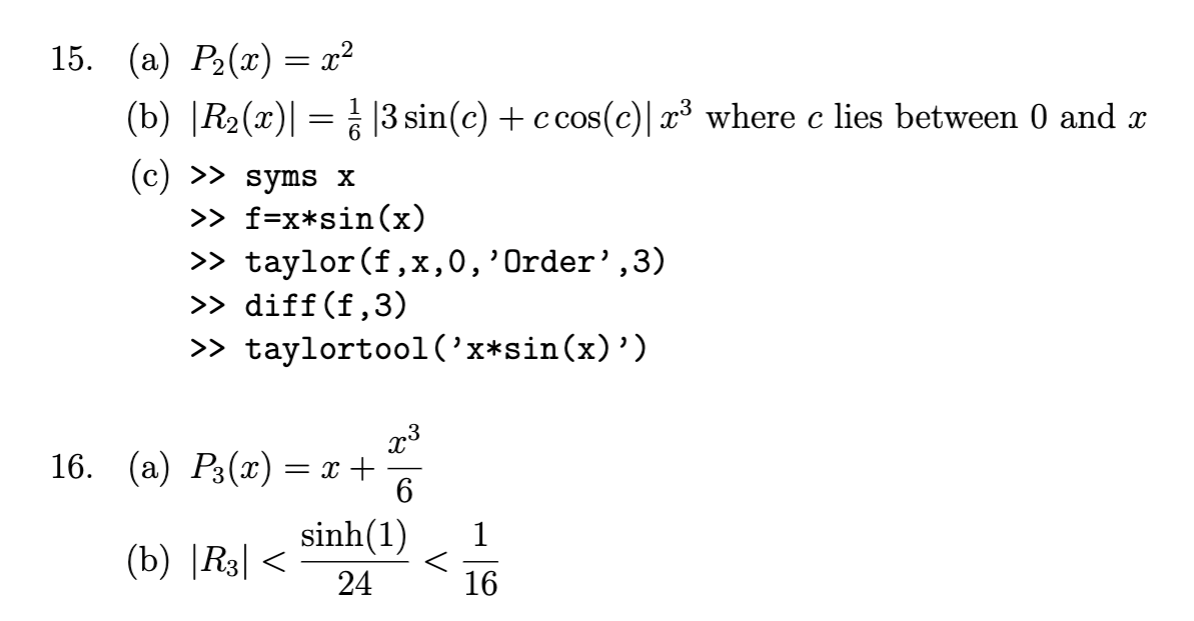 15. (a) $P_2(x) = x^2$

(b) $|R_2(x)| = \frac{1}{6}|3\sin(c) + c\cos(c)|\,x^3$ where $c$ lies between 0 and $x$

(c) >> syms x
>> f=x*sin(x)
>> taylor(f,x,0,'Order',3)
>> diff(f,3)
>> taylortool('x*sin(x)')

16. (a) $P_3(x) = x + \frac{x^3}{6}$

(b) $|R_3| < \frac{\sinh(1)}{24} < \frac{1}{16}$